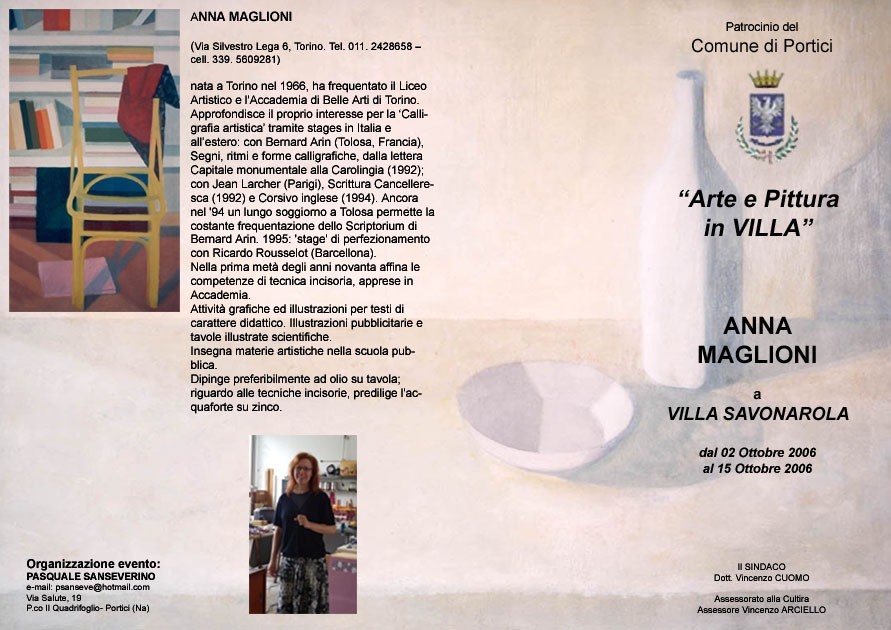 ANNA MAGLIONI

(Via Silvestro Lega 6, Torino. Tel. 011. 2428658 – cell. 339. 5609281)

nata a Torino nel 1966, ha frequentato il Liceo Artistico e l'Accademia di Belle Arti di Torino. Approfondisce il proprio interesse per la 'Calligrafia artistica' tramite stages in Italia e all'estero: con Bernard Arin (Tolosa, Francia), Segni, ritmi e forme calligrafiche, dalla lettera Capitale monumentale alla Carolingia (1992); con Jean Larcher (Parigi), Scrittura Cancelleresca (1992) e Corsivo inglese (1994). Ancora nel '94 un lungo soggiorno a Tolosa permette la costante frequentazione dello Scriptorium di Bernard Arin. 1995: 'stage' di perfezionamento con Ricardo Rousselot (Barcellona).
Nella prima metà degli anni novanta affina le competenze di tecnica incisoria, apprese in Accademia.
Attività grafiche ed illustrazioni per testi di carattere didattico. Illustrazioni pubblicitarie e tavole illustrate scientifiche.
Insegna materie artistiche nella scuola pubblica.
Dipinge preferibilmente ad olio su tavola; riguardo alle tecniche incisorie, predilige l'acquaforte su zinco.

Organizzazione evento:
PASQUALE SANSEVERINO
e-mail: psanseve@hotmail.com
Via Salute, 19
P.co Il Quadrifoglio- Portici (Na)

Patrocinio del
Comune di Portici

"Arte e Pittura in VILLA"

ANNA MAGLIONI

a

VILLA SAVONAROLA

dal 02 Ottobre 2006
al 15 Ottobre 2006

Il SINDACO
Dott. Vincenzo CUOMO

Assessorato alla Cultira
Assessore Vincenzo ARCIELLO